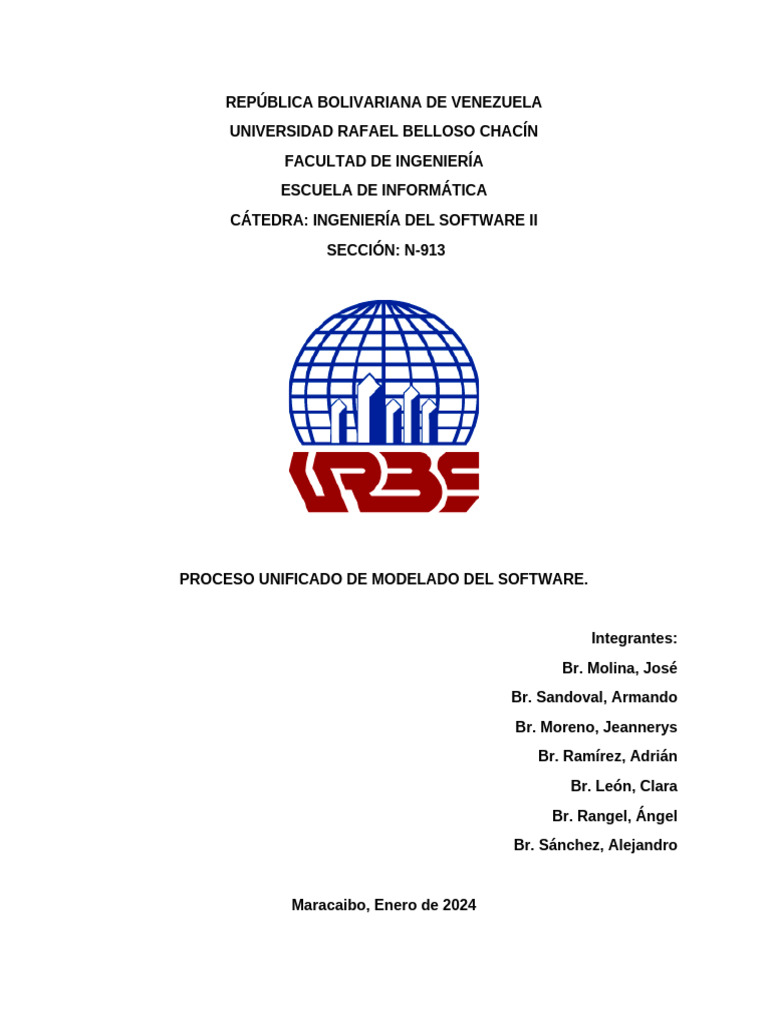 REPÚBLICA BOLIVARIANA DE VENEZUELA
UNIVERSIDAD RAFAEL BELLOSO CHACÍN
FACULTAD DE INGENIERÍA
ESCUELA DE INFORMÁTICA
CÁTEDRA: INGENIERÍA DEL SOFTWARE II
SECCIÓN: N-913

URBE

PROCESO UNIFICADO DE MODELADO DEL SOFTWARE.

Integrantes:
Br. Molina, José
Br. Sandoval, Armando
Br. Moreno, Jeannerys
Br. Ramírez, Adrián
Br. León, Clara
Br. Rangel, Ángel
Br. Sánchez, Alejandro

Maracaibo, Enero de 2024